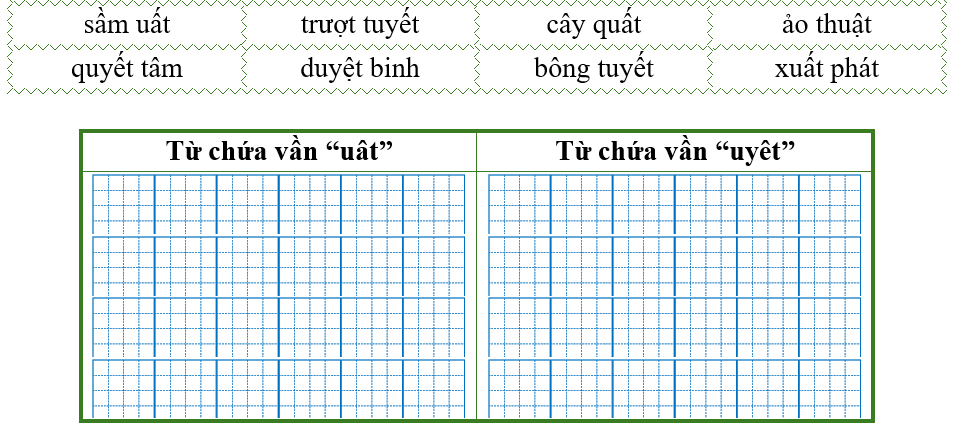 | sầm uất | trượt tuyết | cây quất | ảo thuật |
|---|---|---|---|
| quyết tâm | duyệt binh | bông tuyết | xuất phát |

| Từ chứa vần “uât” | Từ chứa vần “uyêt” |
|---|---|
| | |